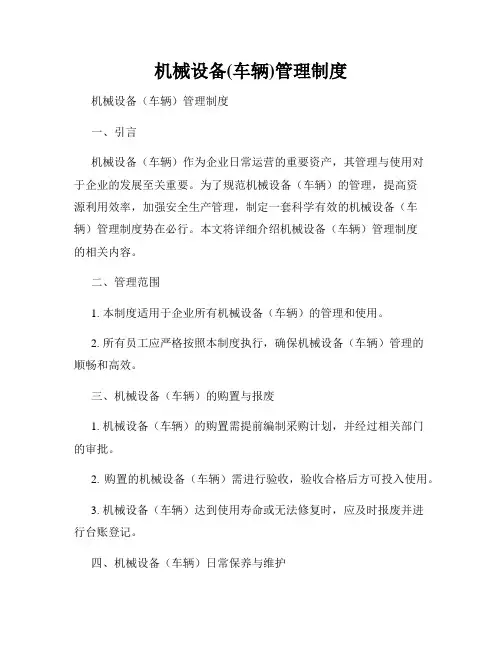 机械设备(车辆)管理制度

机械设备（车辆）管理制度

一、引言

机械设备（车辆）作为企业日常运营的重要资产，其管理与使用对于企业的发展至关重要。为了规范机械设备（车辆）的管理，提高资源利用效率，加强安全生产管理，制定一套科学有效的机械设备（车辆）管理制度势在必行。本文将详细介绍机械设备（车辆）管理制度的相关内容。

二、管理范围

1. 本制度适用于企业所有机械设备（车辆）的管理和使用。

2. 所有员工应严格按照本制度执行，确保机械设备（车辆）管理的顺畅和高效。

三、机械设备（车辆）的购置与报废

1. 机械设备（车辆）的购置需提前编制采购计划，并经过相关部门的审批。

2. 购置的机械设备（车辆）需进行验收，验收合格后方可投入使用。

3. 机械设备（车辆）达到使用寿命或无法修复时，应及时报废并进行台账登记。

四、机械设备（车辆）日常保养与维护